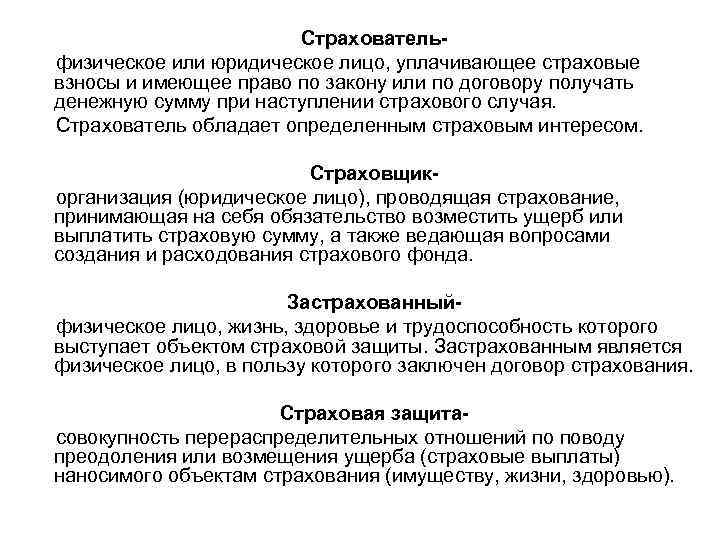 Страхователь-

физическое или юридическое лицо, уплачивающее страховые взносы и имеющее право по закону или по договору получать денежную сумму при наступлении страхового случая.

Страхователь обладает определенным страховым интересом.

Страховщик-

организация (юридическое лицо), проводящая страхование, принимающая на себя обязательство возместить ущерб или выплатить страховую сумму, а также ведающая вопросами создания и расходования страхового фонда.

Застрахованный-

физическое лицо, жизнь, здоровье и трудоспособность которого выступает объектом страховой защиты. Застрахованным является физическое лицо, в пользу которого заключен договор страхования.

Страховая защита-

совокупность перераспределительных отношений по поводу преодоления или возмещения ущерба (страховые выплаты) наносимого объектам страхования (имуществу, жизни, здоровью).